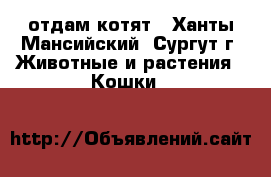 отдам котят   Ханты Мансийский  Сургут г  Животные и растения  Кошки

http://Объявлений.сайт